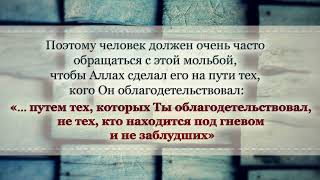 Поэтому человек должен очень часто обращаться с этой мольбой, чтобы Аллах сделал его на пути тех, кого Он облагодетельствовал:

«... путем тех, которых Ты облагодетельствовал, не тех, кто находится под гневом и не заблудших»